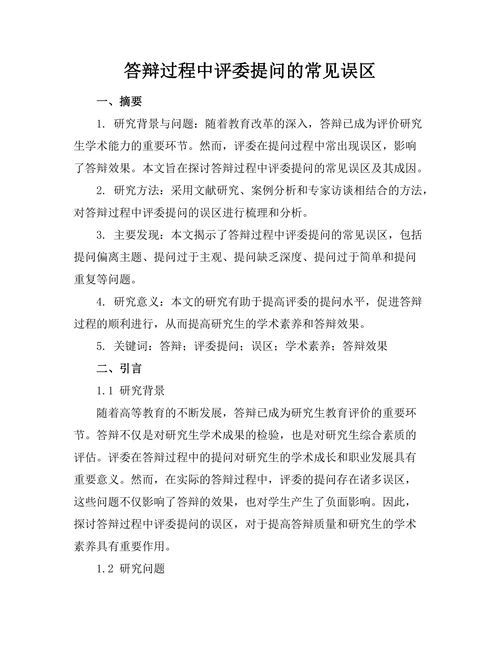 答辩过程中评委提问的常见误区

一、摘要

1. 研究背景与问题：随着教育改革的深入，答辩已成为评价研究生学术能力的重要环节。然而，评委在提问过程中常出现误区，影响了答辩效果。本文旨在探讨答辩过程中评委提问的常见误区及其成因。

2. 研究方法：采用文献研究、案例分析和专家访谈相结合的方法，对答辩过程中评委提问的误区进行梳理和分析。

3. 主要发现：本文揭示了答辩过程中评委提问的常见误区，包括提问偏离主题、提问过于主观、提问缺乏深度、提问过于简单和提问重复等问题。

4. 研究意义：本文的研究有助于提高评委的提问水平，促进答辩过程的顺利进行，从而提高研究生的学术素养和答辩效果。

5. 关键词：答辩；评委提问；误区；学术素养；答辩效果

二、引言

1.1 研究背景

随着高等教育的不断发展，答辩已成为研究生教育评价的重要环节。答辩不仅是对研究生学术成果的检验，也是对研究生综合素质的评估。评委在答辩过程中的提问对研究生的学术成长和职业发展具有重要意义。然而，在实际的答辩过程中，评委的提问存在诸多误区，这些问题不仅影响了答辩的效果，也对学生产生了负面影响。因此，探讨答辩过程中评委提问的误区，对于提高答辩质量和研究生的学术素养具有重要作用。

1.2 研究问题